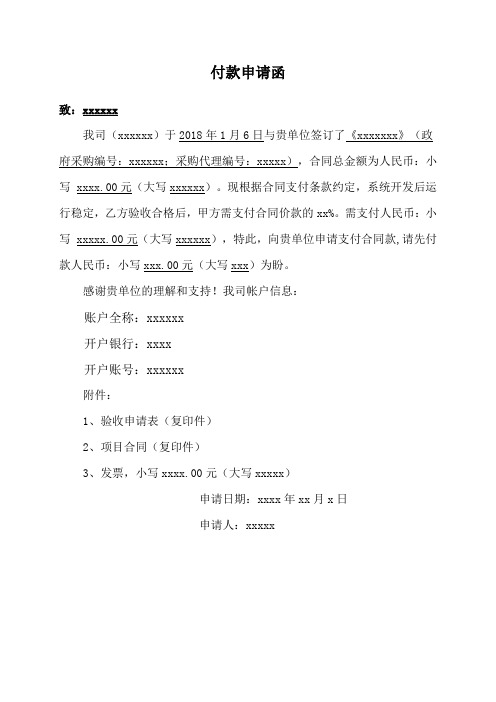 付款申请函

致：xxxxxx

我司（xxxxxx）于 2018 年 1 月 6 日与贵单位签订了《xxxxxxx》（政府采购编号：xxxxxx；采购代理编号：xxxxx），合同总金额为人民币：小写 xxxx.00 元（大写 xxxxxx）。现根据合同支付条款约定，系统开发后运行稳定，乙方验收合格后，甲方需支付合同价款的 xx%。需支付人民币：小写 xxxxx.00 元（大写 xxxxxx），特此，向贵单位申请支付合同款,请先付款人民币：小写 xxx.00 元（大写 xxx）为盼。

感谢贵单位的理解和支持！我司帐户信息：

账户全称：xxxxxx

开户银行：xxxx

开户账号：xxxxxx

附件：

1、验收申请表（复印件）

2、项目合同（复印件）

3、发票，小写 xxxx.00 元（大写 xxxxx）

申请日期：xxxx 年 xx 月 x 日

申请人：xxxxx